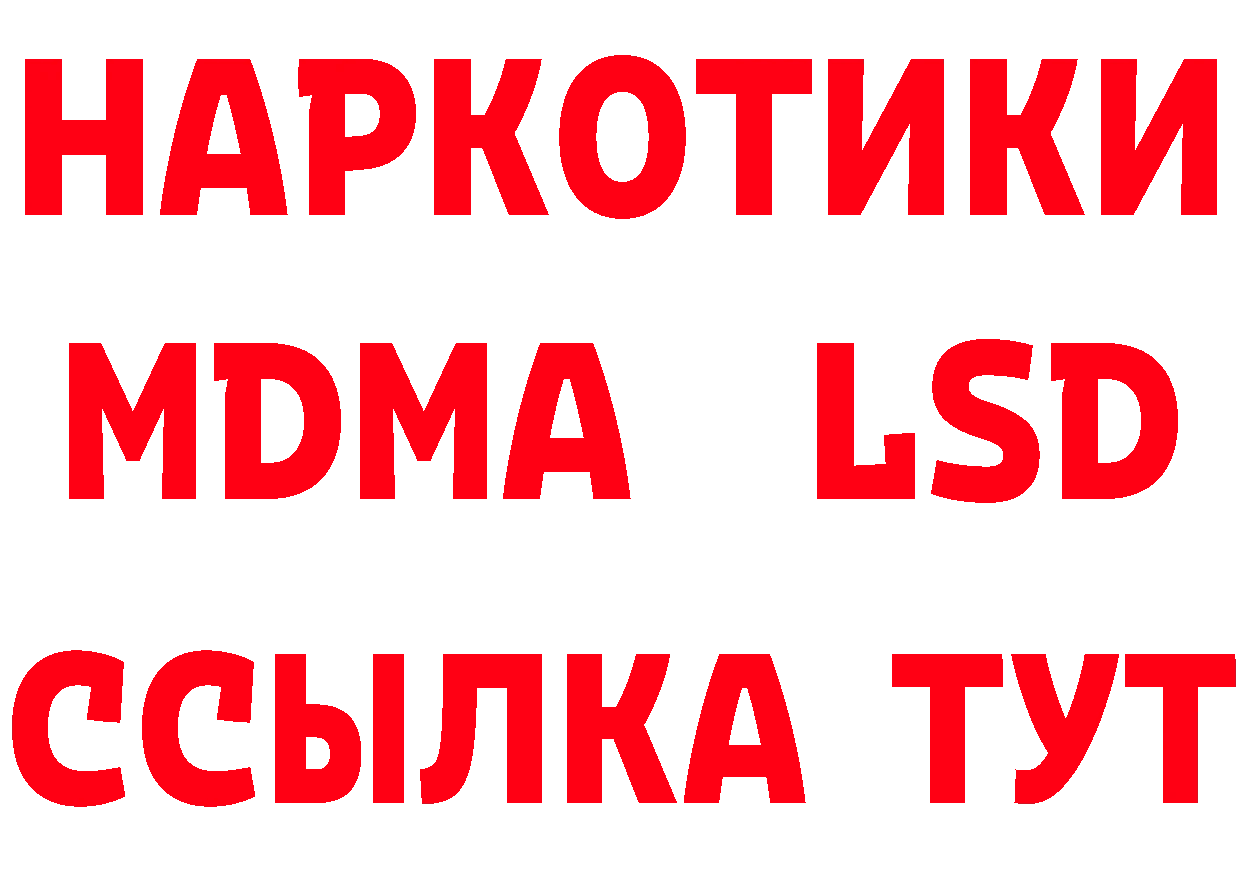 НАРКОТИКИ
MDMA LSD
ССЫЛКА ТУТ